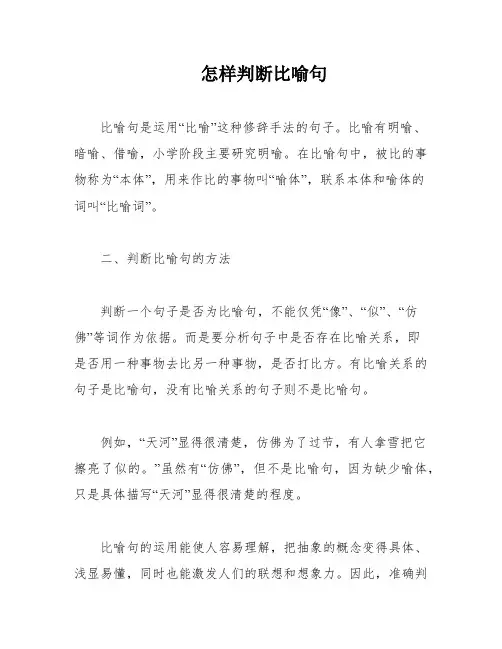 怎样判断比喻句

比喻句是运用“比喻”这种修辞手法的句子。比喻有明喻、暗喻、借喻，小学阶段主要研究明喻。在比喻句中，被比的事物称为“本体”，用来作比的事物叫“喻体”，联系本体和喻体的词叫“比喻词”。

二、判断比喻句的方法

判断一个句子是否为比喻句，不能仅凭“像”、“似”、“仿佛”等词作为依据。而是要分析句子中是否存在比喻关系，即是否用一种事物去比另一种事物，是否打比方。有比喻关系的句子是比喻句，没有比喻关系的句子则不是比喻句。

例如，“天河”显得很清楚，仿佛为了过节，有人拿雪把它擦亮了似的。”虽然有“仿佛”，但不是比喻句，因为缺少喻体，只是具体描写“天河”显得很清楚的程度。

比喻句的运用能使人容易理解，把抽象的概念变得具体、浅显易懂，同时也能激发人们的联想和想象力。因此，准确判